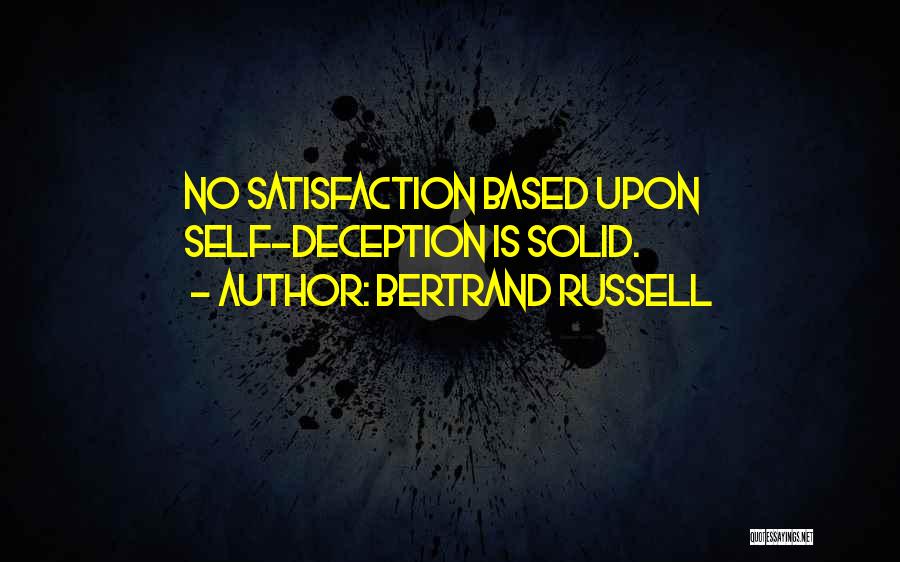 NO SATISFACTION BASED UPON SELF-DECEPTION IS SOLID.
- AUTHOR: BERTRAND RUSSELL

QUOTESSAYINGS.NET